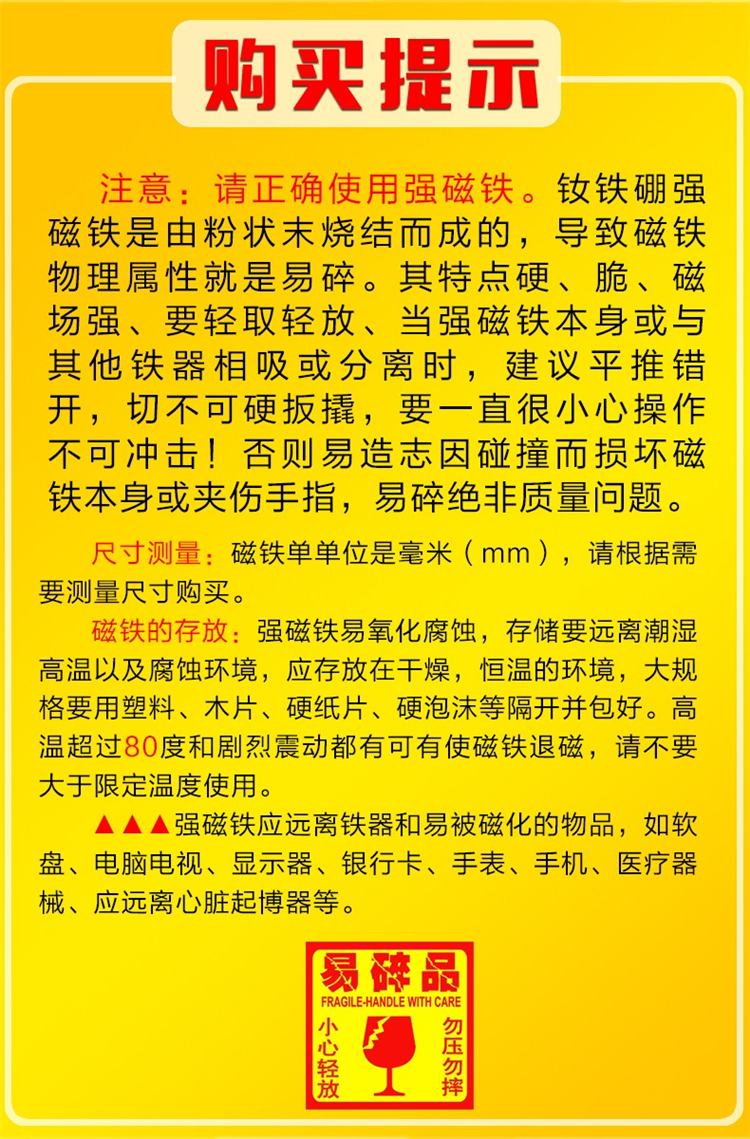 购买提示

注意：请正确使用强磁铁。钕铁硼强磁铁是由粉状末烧结而成的，导致磁铁物理属性就是易碎。其特点硬、脆、磁场强、要轻取轻放、当强磁铁本身或与其他铁器相吸或分离时，建议平推错开，切不可硬扳撬，要一直很小心操作不可冲击！否则易造志因碰撞而损坏磁铁本身或夹伤手指，易碎绝非质量问题。

尺寸测量：磁铁单单位是毫米（mm），请根据需要测量尺寸购买。

磁铁的存放：强磁铁易氧化腐蚀，存储要远离潮湿高温以及腐蚀环境，应存放在干燥，恒温的环境，大规格要用塑料、木片、硬纸片、硬泡沫等隔开并包好。高温超过80度和剧烈震动都有可有使磁铁退磁，请不要大于限定温度使用。

▲▲▲强磁铁应远离铁器和易被磁化的物品，如软盘、电脑电视、显示器、银行卡、手表、手机、医疗器械、应远离心脏起博器等。

易碎品
FRAGILE-HANDLE WITH CARE
小心轻放
勿压勿摔